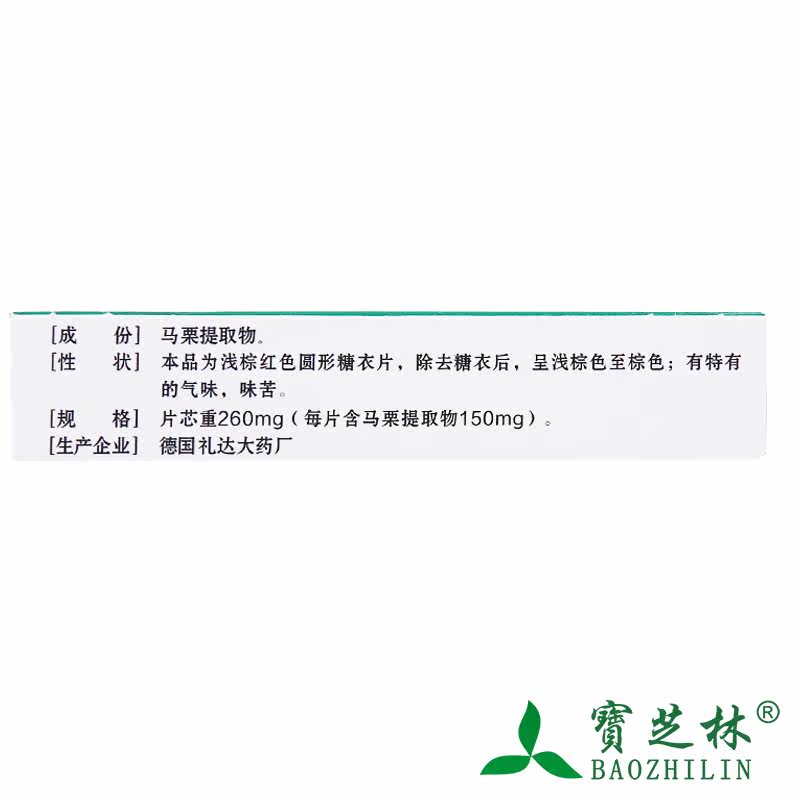 [成　　份] 马栗提取物。

[性　　状] 本品为浅棕红色圆形糖衣片，除去糖衣后，呈浅棕色至棕色；有特有的气味，味苦。

[规　　格] 片芯重260mg（每片含马栗提取物150mg）。

[生产企业] 德国礼达大药厂

寶芝林®
BAOZHILIN